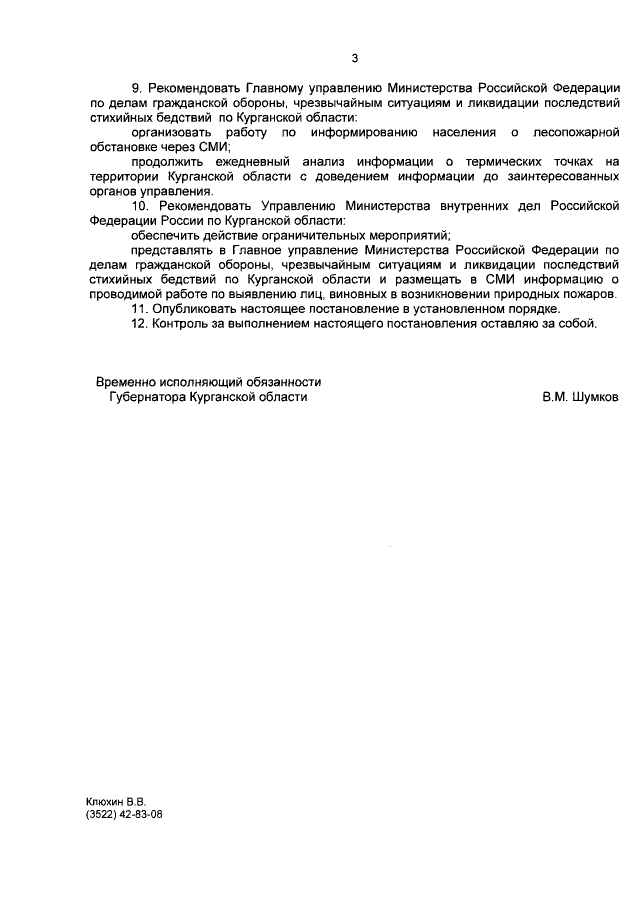 3

9. Рекомендовать Главному управлению Министерства Российской Федерации по делам гражданской обороны, чрезвычайным ситуациям и ликвидации последствий стихийных бедствий по Курганской области:

организовать работу по информированию населения о лесопожарной обстановке через СМИ;

продолжить ежедневный анализ информации о термических точках на территории Курганской области с доведением информации до заинтересованных органов управления.

10. Рекомендовать Управлению Министерства внутренних дел Российской Федерации России по Курганской области:

обеспечить действие ограничительных мероприятий;

представлять в Главное управление Министерства Российской Федерации по делам гражданской обороны, чрезвычайным ситуациям и ликвидации последствий стихийных бедствий по Курганской области и размещать в СМИ информацию о проводимой работе по выявлению лиц, виновных в возникновении природных пожаров.

11. Опубликовать настоящее постановление в установленном порядке.

12. Контроль за выполнением настоящего постановления оставляю за собой.

Временно исполняющий обязанности
Губернатора Курганской области

В.М. Шумков

Клюхин В.В.
(3522) 42-83-08